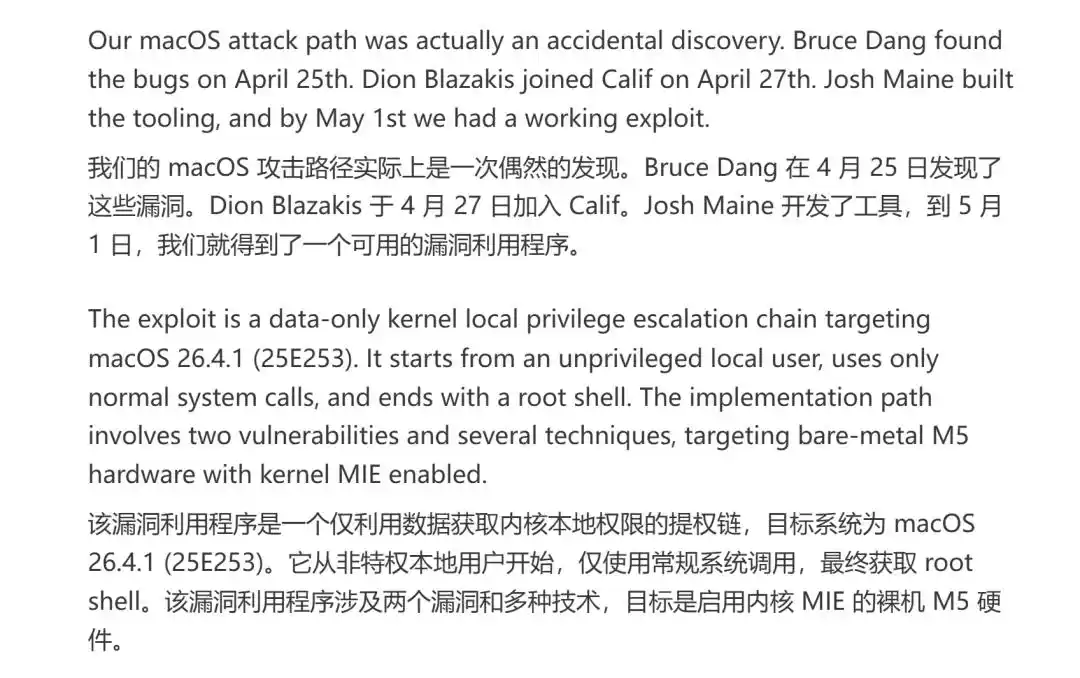 Our macOS attack path was actually an accidental discovery. Bruce Dang found the bugs on April 25th. Dion Blazakis joined Calif on April 27th. Josh Maine built the tooling, and by May 1st we had a working exploit.

我们的 macOS 攻击路径实际上是一次偶然的发现。Bruce Dang 在 4 月 25 日发现了这些漏洞。Dion Blazakis 于 4 月 27 日加入 Calif。Josh Maine 开发了工具，到 5 月 1 日，我们就得到了一个可用的漏洞利用程序。

The exploit is a data-only kernel local privilege escalation chain targeting macOS 26.4.1 (25E253). It starts from an unprivileged local user, uses only normal system calls, and ends with a root shell. The implementation path involves two vulnerabilities and several techniques, targeting bare-metal M5 hardware with kernel MIE enabled.

该漏洞利用程序是一个仅利用数据获取内核本地权限的提权链，目标系统为 macOS 26.4.1 (25E253)。它从非特权本地用户开始，仅使用常规系统调用，最终获取 root shell。该漏洞利用程序涉及两个漏洞和多种技术，目标是启用内核 MIE 的裸机 M5 硬件。